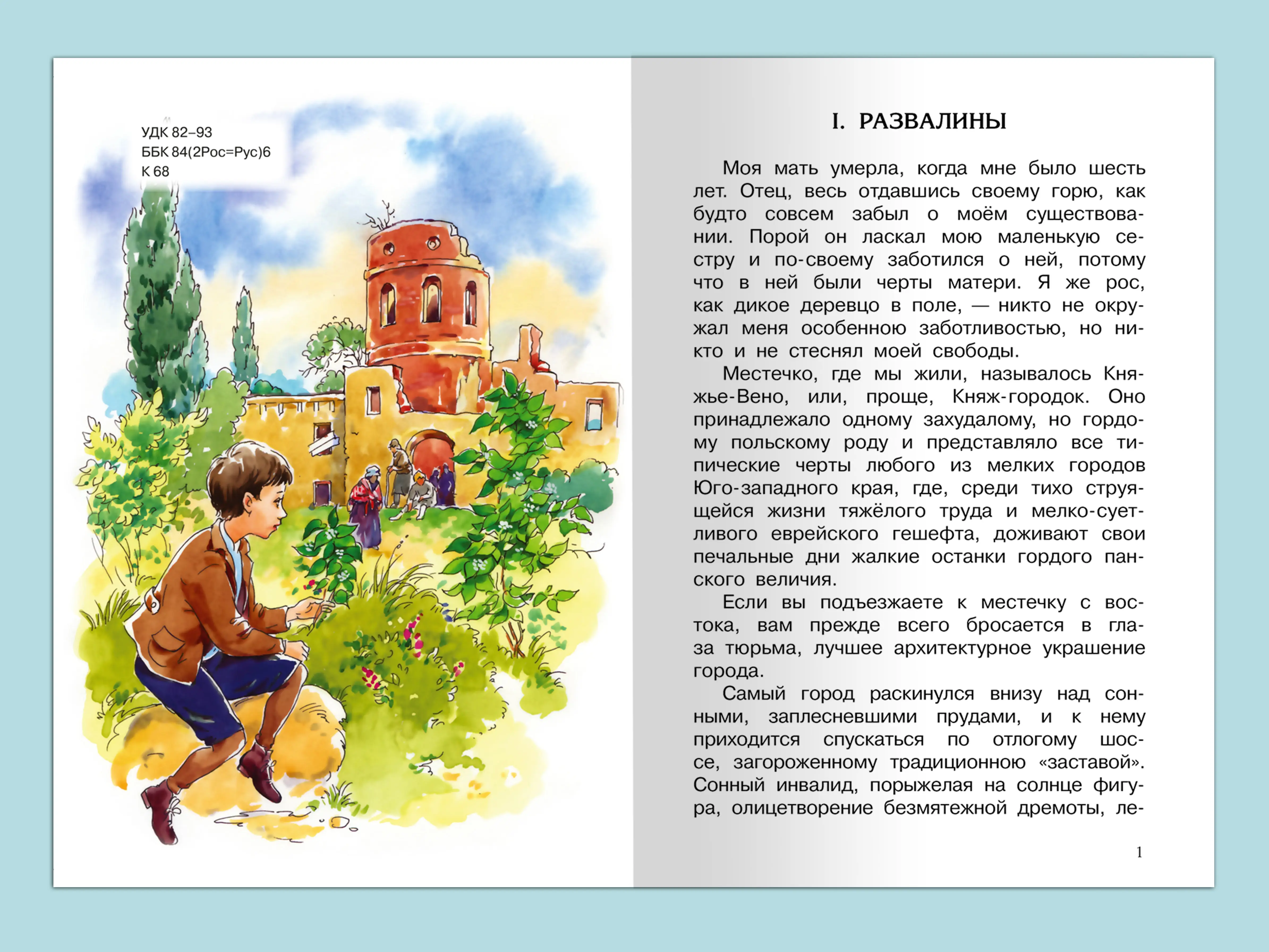 УДК 82–93
ББК 84(2Рос=Рус)6
К 68

I. РАЗВАЛИНЫ

Моя мать умерла, когда мне было шесть лет. Отец, весь отдавшись своему горю, как будто совсем забыл о моём существовании. Порой он ласкал мою маленькую сестру и по-своему заботился о ней, потому что в ней были черты матери. Я же рос, как дикое деревцо в поле, — никто не окружал меня особенною заботливостью, но никто и не стеснял моей свободы.

Местечко, где мы жили, называлось Княжье-Вено, или, проще, Княж-городок. Оно принадлежало одному захудалому, но гордому польскому роду и представляло все типические черты любого из мелких городов Юго-западного края, где, среди тихо струящейся жизни тяжёлого труда и мелко-суетливого еврейского гешефта, доживают свои печальные дни жалкие останки гордого панского величия.

Если вы подъезжаете к местечку с востока, вам прежде всего бросается в глаза тюрьма, лучшее архитектурное украшение города.

Самый город раскинулся внизу над сонными, заплесневшими прудами, и к нему приходится спускаться по отлогому шоссе, загороженному традиционною «заставой». Сонный инвалид, порыжелая на солнце фигура, олицетворение безмятежной дремоты, ле-

1